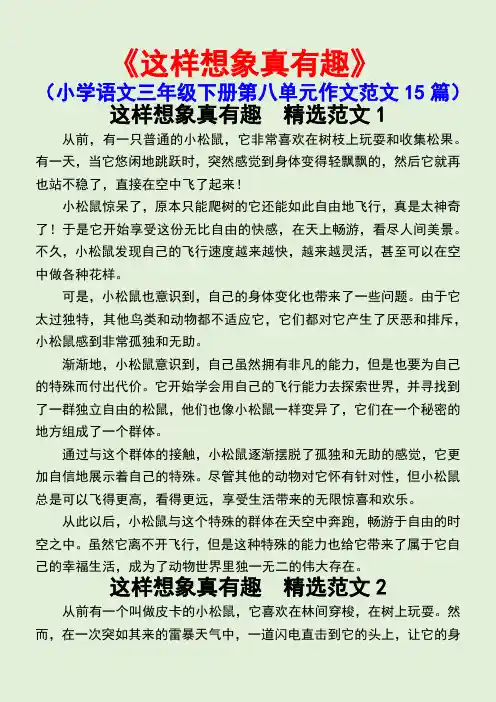 《这样想象真有趣》
（小学语文三年级下册第八单元作文范文 15 篇）
这样想象真有趣　精选范文 1

从前，有一只普通的小松鼠，它非常喜欢在树枝上玩耍和收集松果。有一天，当它悠闲地跳跃时，突然感觉到身体变得轻飘飘的，然后它就再也站不稳了，直接在空中飞了起来！

小松鼠惊呆了，原本只能爬树的它还能如此自由地飞行，真是太神奇了！于是它开始享受这份无比自由的快感，在天上畅游，看尽人间美景。不久，小松鼠发现自己的飞行速度越来越快，越来越灵活，甚至可以在空中做各种花样。

可是，小松鼠也意识到，自己的身体变化也带来了一些问题。由于它太过独特，其他鸟类和动物都不适应它，它们都对它产生了厌恶和排斥，小松鼠感到非常孤独和无助。

渐渐地，小松鼠意识到，自己虽然拥有非凡的能力，但是也要为自己的特殊而付出代价。它开始学会用自己的飞行能力去探索世界，并寻找到了一群独立自由的松鼠，他们也像小松鼠一样变异了，它们在一个秘密的地方组成了一个群体。

通过与这个群体的接触，小松鼠逐渐摆脱了孤独和无助的感觉，它更加自信地展示着自己的特殊。尽管其他的动物对它怀有针对性，但小松鼠总是可以飞得更高，看得更远，享受生活带来的无限惊喜和欢乐。

从此以后，小松鼠与这个特殊的群体在天空中奔跑，畅游于自由的时空之中。虽然它离不开飞行，但是这种特殊的能力也给它带来了属于它自己的幸福生活，成为了动物世界里独一无二的伟大存在。

这样想象真有趣　精选范文 2

从前有一个叫做皮卡的小松鼠，它喜欢在林间穿梭，在树上玩耍。然而，在一次突如其来的雷暴天气中，一道闪电直击到它的头上，让它的身